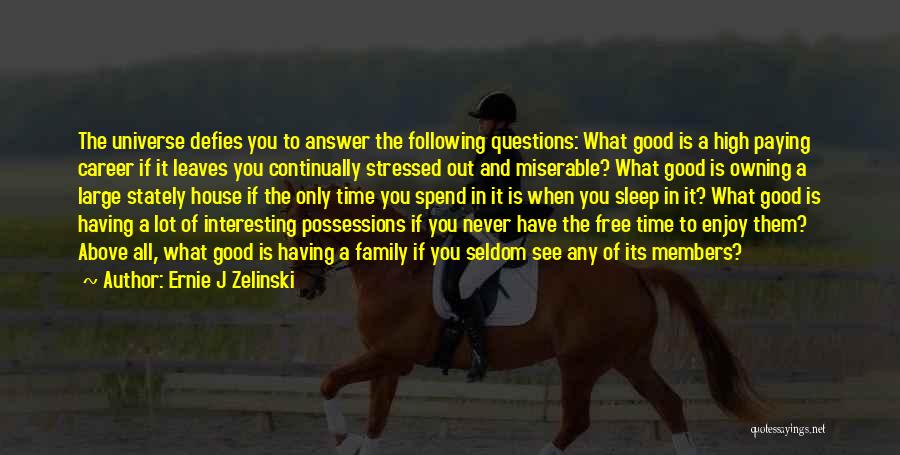 The universe defies you to answer the following questions: What good is a high paying career if it leaves you continually stressed out and miserable? What good is owning a large stately house if the only time you spend in it is when you sleep in it? What good is having a lot of interesting possessions if you never have the free time to enjoy them? Above all, what good is having a family if you seldom see any of its members?

Author: Ernie J Zelinski

quotessayings.net